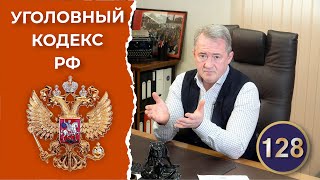 УГОЛОВНЫЙ КОДЕКС РФ

128